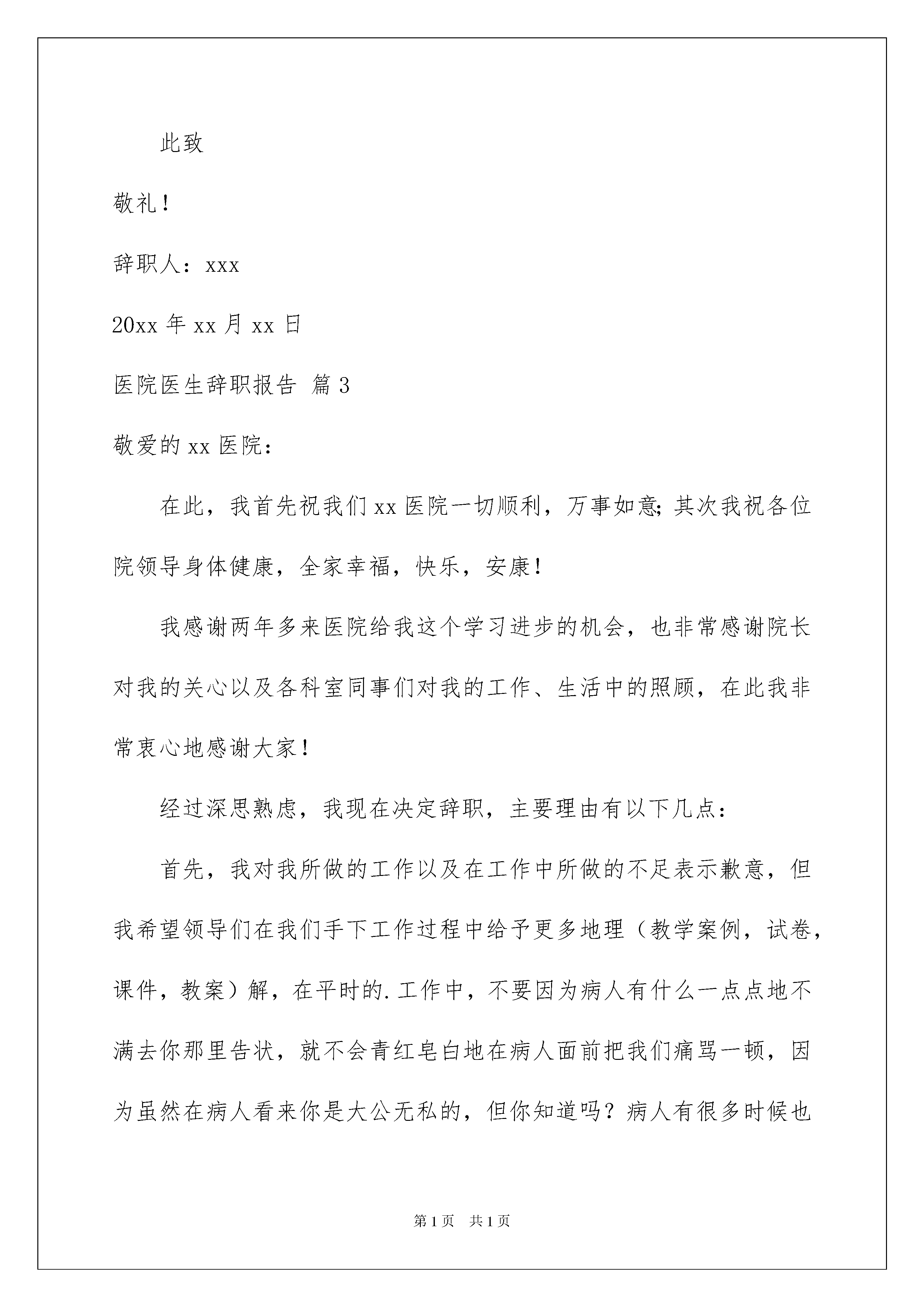 此致

敬礼！

辞职人：xxx

20xx 年 xx 月 xx 日

医院医生辞职报告 篇 3

敬爱的 xx 医院：

在此，我首先祝我们 xx 医院一切顺利，万事如意;其次我祝各位院领导身体健康，全家幸福，快乐，安康！

我感谢两年多来医院给我这个学习进步的机会，也非常感谢院长对我的关心以及各科室同事们对我的工作、生活中的照顾，在此我非常衷心地感谢大家！

经过深思熟虑，我现在决定辞职，主要理由有以下几点：

首先，我对我所做的工作以及在工作中所做的不足表示歉意，但我希望领导们在我们手下工作过程中给予更多地理（教学案例，试卷，课件，教案）解，在平时的.工作中，不要因为病人有什么一点点地不满去你那里告状，就不会青红皂白地在病人面前把我们痛骂一顿，因为虽然在病人看来你是大公无私的，但你知道吗？病人有很多时候也

第 1 页 共 1 页